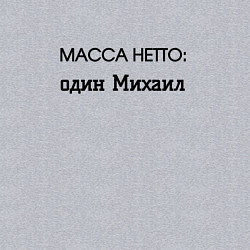 МАССА НЕТТО:
один Михаил